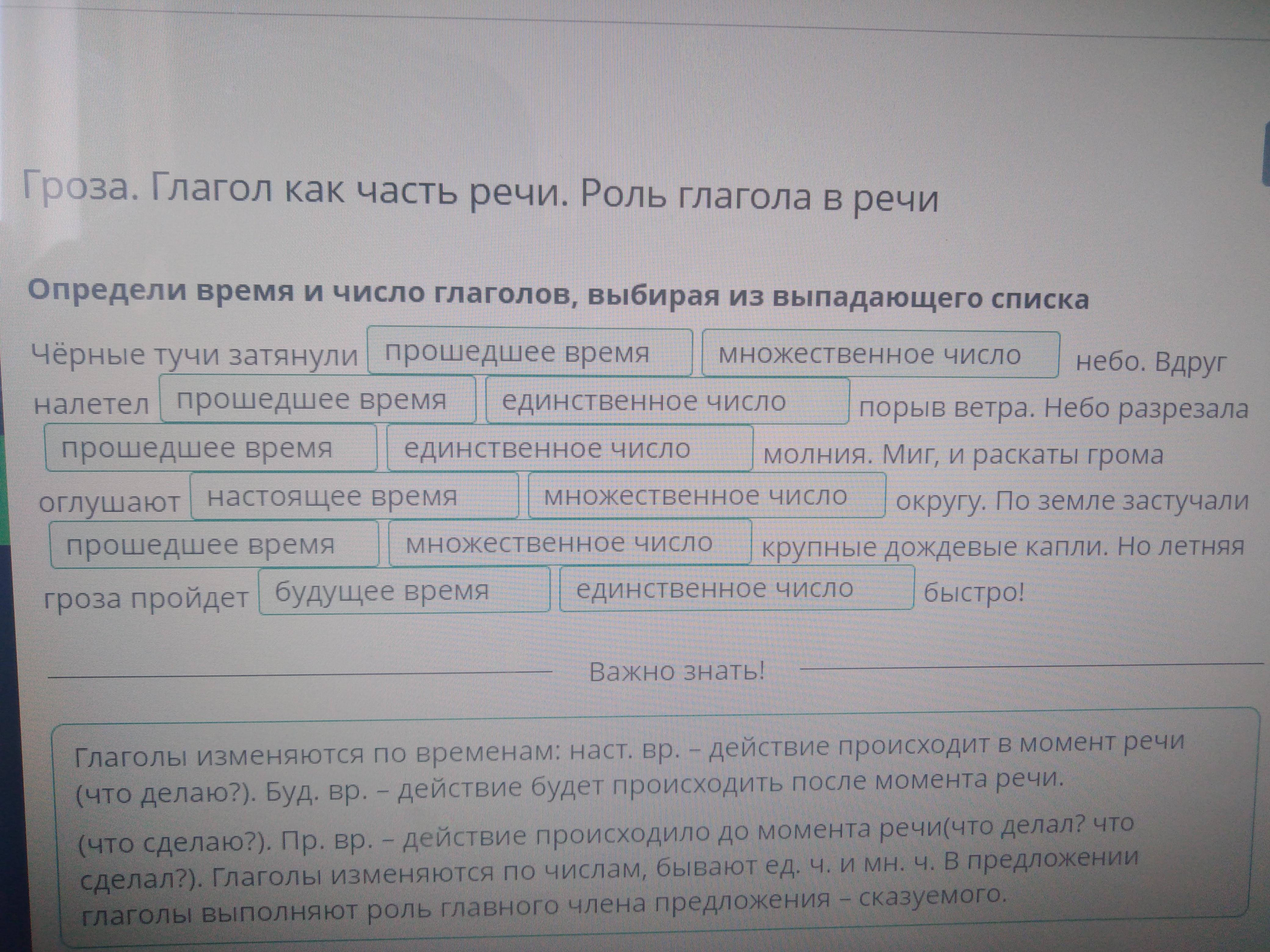 Гроза. Глагол как часть речи. Роль глагола в речи

Определи время и число глаголов, выбирая из выпадающего списка

Чёрные тучи затянули прошедшее время множественное число небо. Вдруг налетел прошедшее время единственное число порыв ветра. Небо разрезала прошедшее время единственное число молния. Миг, и раскаты грома оглушают настоящее время множественное число округу. По земле застучали прошедшее время множественное число крупные дождевые капли. Но летняя гроза пройдет будущее время единственное число быстро!

Важно знать!

Глаголы изменяются по временам: наст. вр. – действие происходит в момент речи (что делаю?). Буд. вр. – действие будет происходить после момента речи.

(что сделаю?). Пр. вр. – действие происходило до момента речи(что делал? что сделал?). Глаголы изменяются по числам, бывают ед. ч. и мн. ч. В предложении глаголы выполняют роль главного члена предложения – сказуемого.